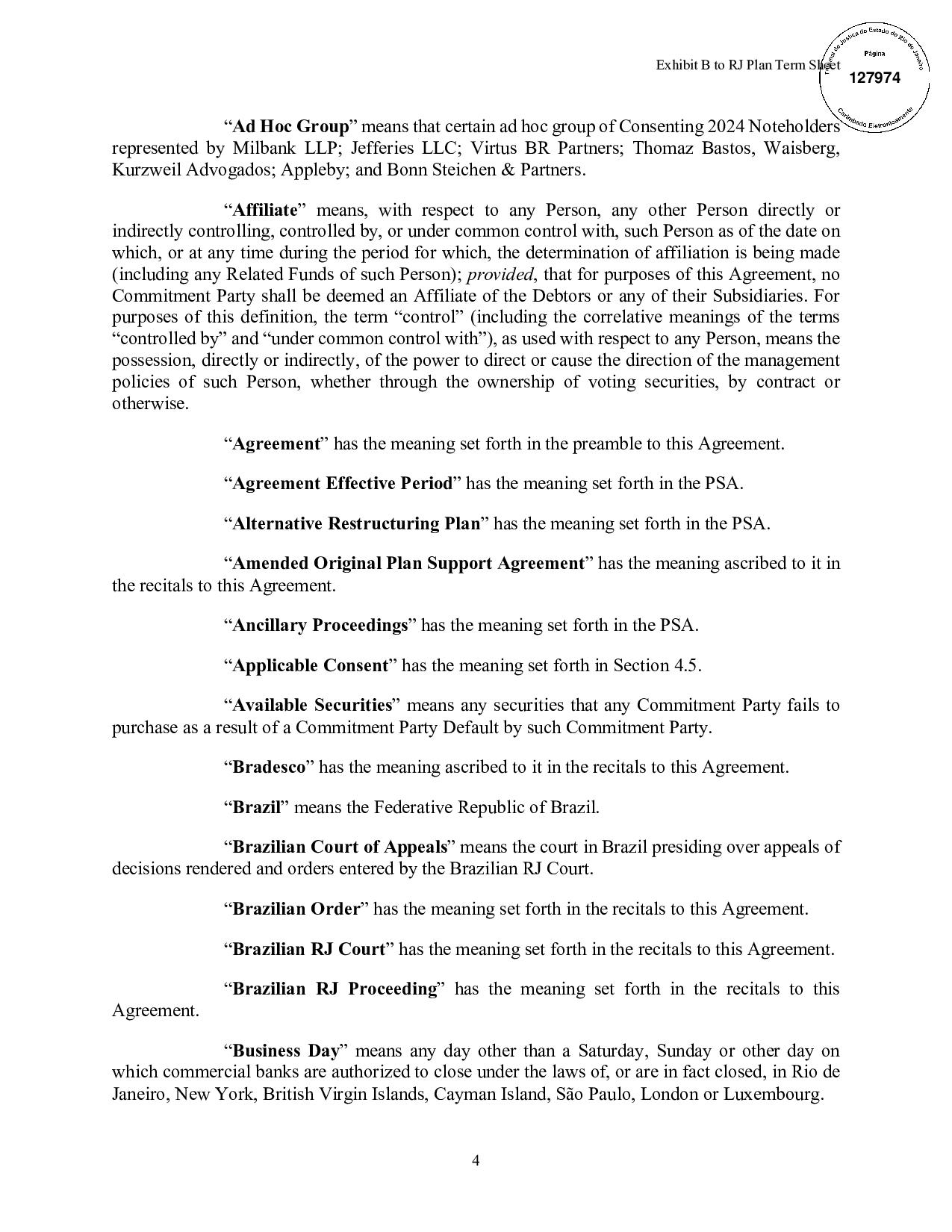 Exhibit B to RJ Plan Term Sheet

Tribunal de Justiça do Estado do Rio de Janeiro
Página
127974
Carimbado Eletronicamente

“Ad Hoc Group” means that certain ad hoc group of Consenting 2024 Noteholders represented by Milbank LLP; Jefferies LLC; Virtus BR Partners; Thomaz Bastos, Waisberg, Kurzweil Advogados; Appleby; and Bonn Steichen & Partners.

“Affiliate” means, with respect to any Person, any other Person directly or indirectly controlling, controlled by, or under common control with, such Person as of the date on which, or at any time during the period for which, the determination of affiliation is being made (including any Related Funds of such Person); provided, that for purposes of this Agreement, no Commitment Party shall be deemed an Affiliate of the Debtors or any of their Subsidiaries. For purposes of this definition, the term “control” (including the correlative meanings of the terms “controlled by” and “under common control with”), as used with respect to any Person, means the possession, directly or indirectly, of the power to direct or cause the direction of the management policies of such Person, whether through the ownership of voting securities, by contract or otherwise.

“Agreement” has the meaning set forth in the preamble to this Agreement.

“Agreement Effective Period” has the meaning set forth in the PSA.

“Alternative Restructuring Plan” has the meaning set forth in the PSA.

“Amended Original Plan Support Agreement” has the meaning ascribed to it in the recitals to this Agreement.

“Ancillary Proceedings” has the meaning set forth in the PSA.

“Applicable Consent” has the meaning set forth in Section 4.5.

“Available Securities” means any securities that any Commitment Party fails to purchase as a result of a Commitment Party Default by such Commitment Party.

“Bradesco” has the meaning ascribed to it in the recitals to this Agreement.

“Brazil” means the Federative Republic of Brazil.

“Brazilian Court of Appeals” means the court in Brazil presiding over appeals of decisions rendered and orders entered by the Brazilian RJ Court.

“Brazilian Order” has the meaning set forth in the recitals to this Agreement.

“Brazilian RJ Court” has the meaning set forth in the recitals to this Agreement.

“Brazilian RJ Proceeding” has the meaning set forth in the recitals to this Agreement.

“Business Day” means any day other than a Saturday, Sunday or other day on which commercial banks are authorized to close under the laws of, or are in fact closed, in Rio de Janeiro, New York, British Virgin Islands, Cayman Island, São Paulo, London or Luxembourg.

4